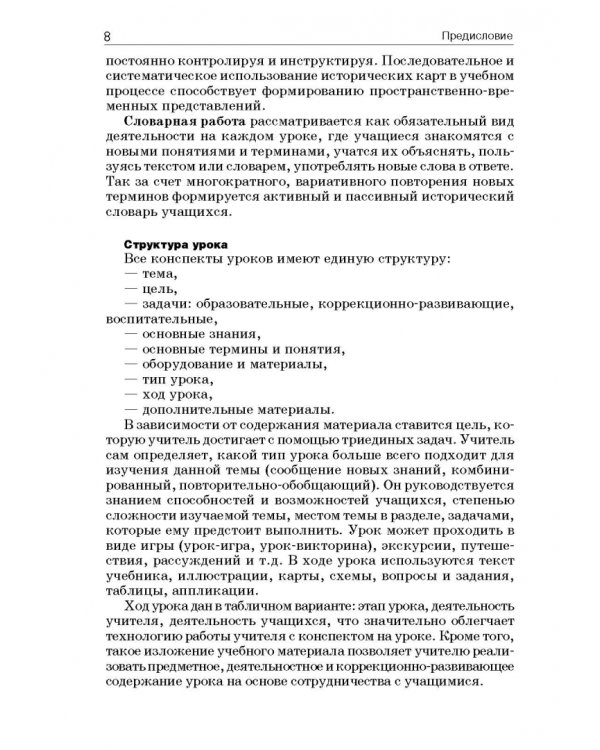 8 Предисловие

постоянно контролируя и инструктируя. Последовательное и систематическое использование исторических карт в учебном процессе способствует формированию пространственно-временных представлений.

Словарная работа рассматривается как обязательный вид деятельности на каждом уроке, где учащиеся знакомятся с новыми понятиями и терминами, учатся их объяснять, пользуясь текстом или словарем, употреблять новые слова в ответе. Так за счет многократного, вариативного повторения новых терминов формируется активный и пассивный исторический словарь учащихся.

Структура урока

Все конспекты уроков имеют единую структуру:
— тема,
— цель,
— задачи: образовательные, коррекционно-развивающие, воспитательные,
— основные знания,
— основные термины и понятия,
— оборудование и материалы,
— тип урока,
— ход урока,
— дополнительные материалы.

В зависимости от содержания материала ставится цель, которую учитель достигает с помощью триединых задач. Учитель сам определяет, какой тип урока больше всего подходит для изучения данной темы (сообщение новых знаний, комбинированный, повторительно-обобщающий). Он руководствуется знанием способностей и возможностей учащихся, степенью сложности изучаемой темы, местом темы в разделе, задачами, которые ему предстоит выполнить. Урок может проходить в виде игры (урок-игра, урок-викторина), экскурсии, путешествия, рассуждений и т.д. В ходе урока используются текст учебника, иллюстрации, карты, схемы, вопросы и задания, таблицы, аппликации.

Ход урока дан в табличном варианте: этап урока, деятельность учителя, деятельность учащихся, что значительно облегчает технологию работы учителя с конспектом на уроке. Кроме того, такое изложение учебного материала позволяет учителю реализовать предметное, деятельностное и коррекционно-развивающее содержание урока на основе сотрудничества с учащимися.